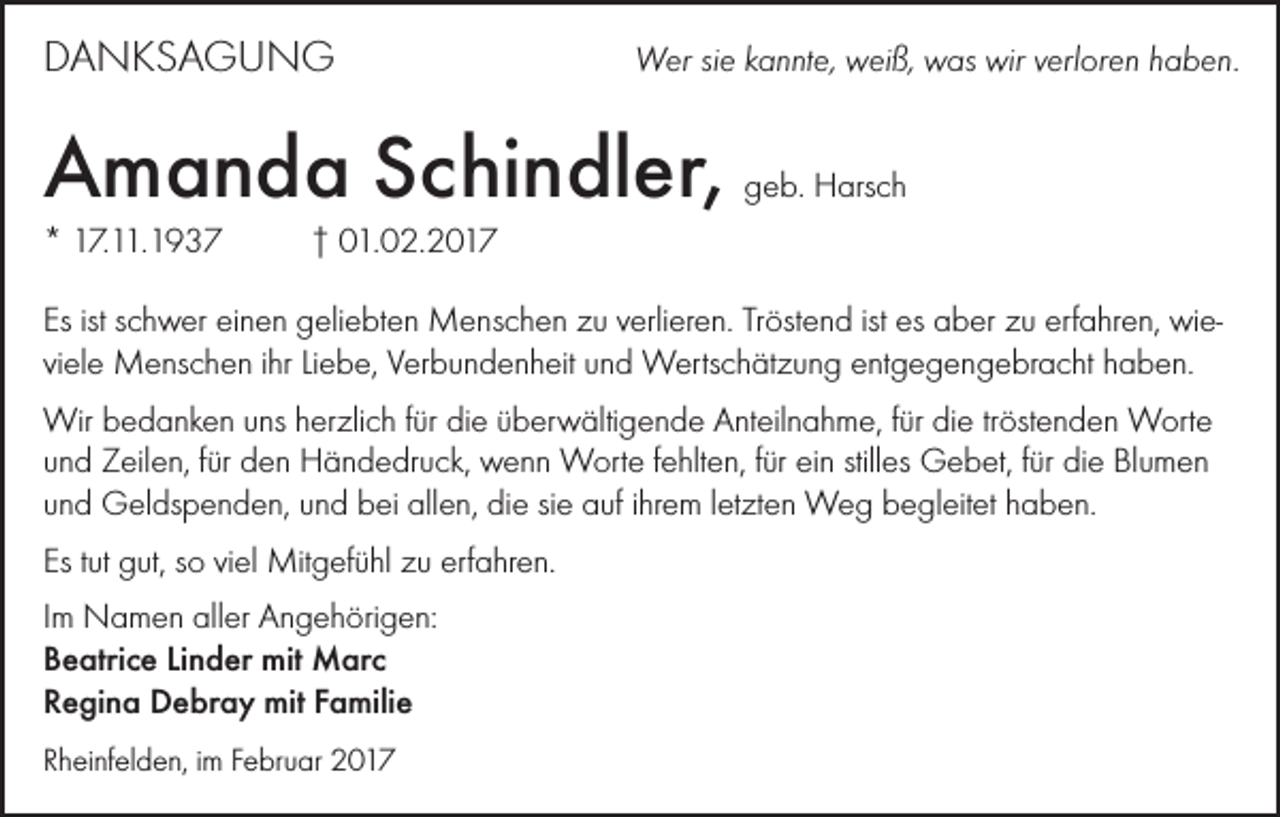 DANKSAGUNG

Wer sie kannte, weiß, was wir verloren haben.

Amanda Schindler, geb. Harsch

* 17.11.1937 † 01.02.2017

Es ist schwer einen geliebten Menschen zu verlieren. Tröstend ist es aber zu erfahren, wieviele Menschen ihr Liebe, Verbundenheit und Wertschätzung entgegengebracht haben.

Wir bedanken uns herzlich für die überwältigende Anteilnahme, für die tröstenden Worte und Zeilen, für den Händedruck, wenn Worte fehlten, für ein stilles Gebet, für die Blumen und Geldspenden, und bei allen, die sie auf ihrem letzten Weg begleitet haben.

Es tut gut, so viel Mitgefühl zu erfahren.

Im Namen aller Angehörigen:
Beatrice Linder mit Marc
Regina Debray mit Familie

Rheinfelden, im Februar 2017